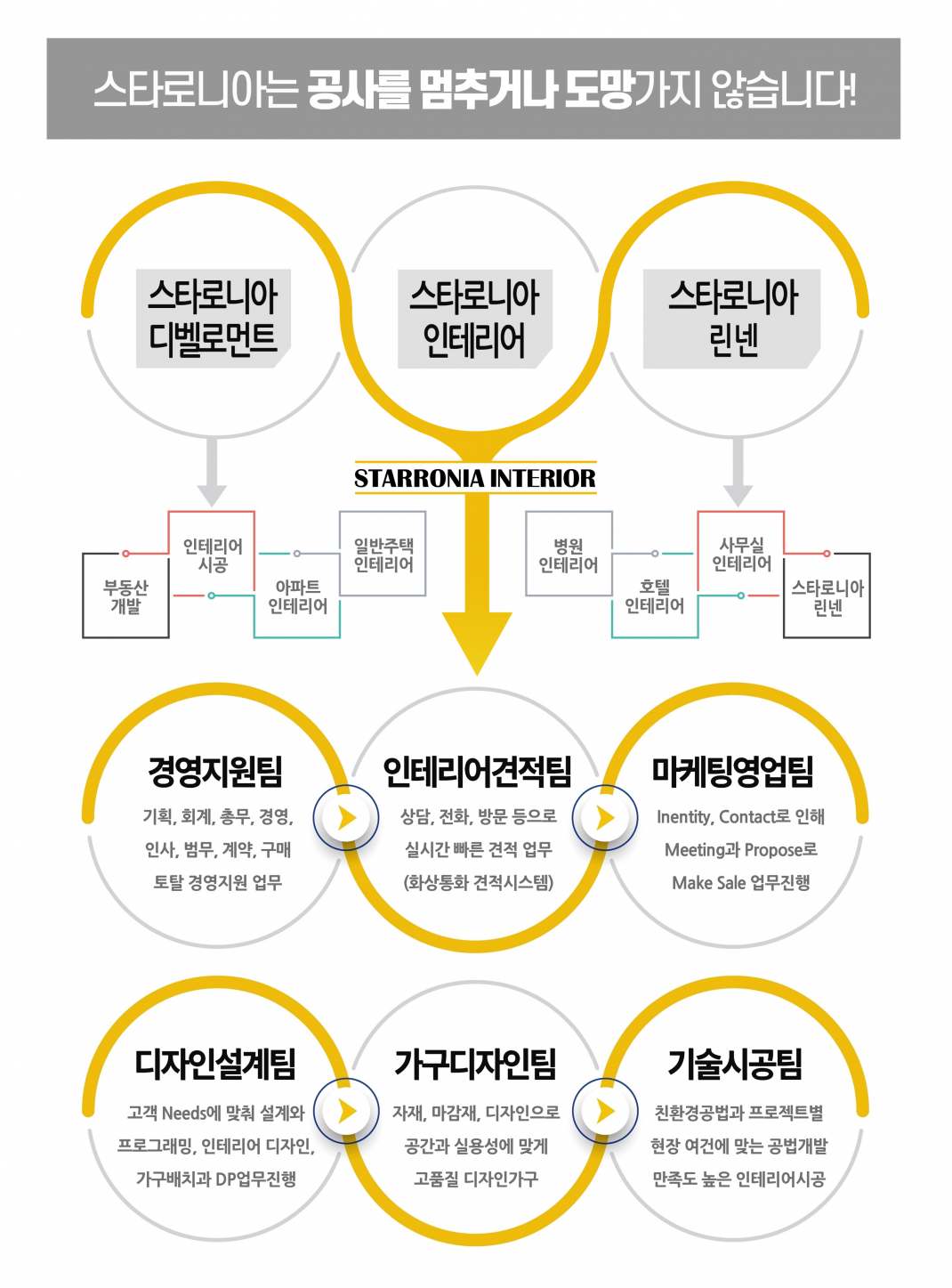 스타로니아는 공사를 멈추거나 도망가지 않습니다!

스타로니아 디벨로먼트

스타로니아 인테리어

스타로니아 린넨

STARRONIA INTERIOR

부동산 개발

인테리어 시공

아파트 인테리어

일반주택 인테리어

병원 인테리어

호텔 인테리어

사무실 인테리어

스타로니아 린넨

경영지원팀
기획, 회계, 총무, 경영, 인사, 법무, 계약, 구매 토탈 경영지원 업무

인테리어견적팀
상담, 전화, 방문 등으로 실시간 빠른 견적 업무 (화상통화 견적시스템)

마케팅영업팀
Inentity, Contact로 인해 Meeting과 Propose로 Make Sale 업무진행

디자인설계팀
고객 Needs에 맞춰 설계와 프로그래밍, 인테리어 디자인, 가구배치과 DP업무진행

가구디자인팀
자재, 마감재, 디자인으로 공간과 실용성에 맞게 고품질 디자인가구

기술시공팀
친환경공법과 프로젝트별 현장 여건에 맞는 공법개발 만족도 높은 인테리어시공